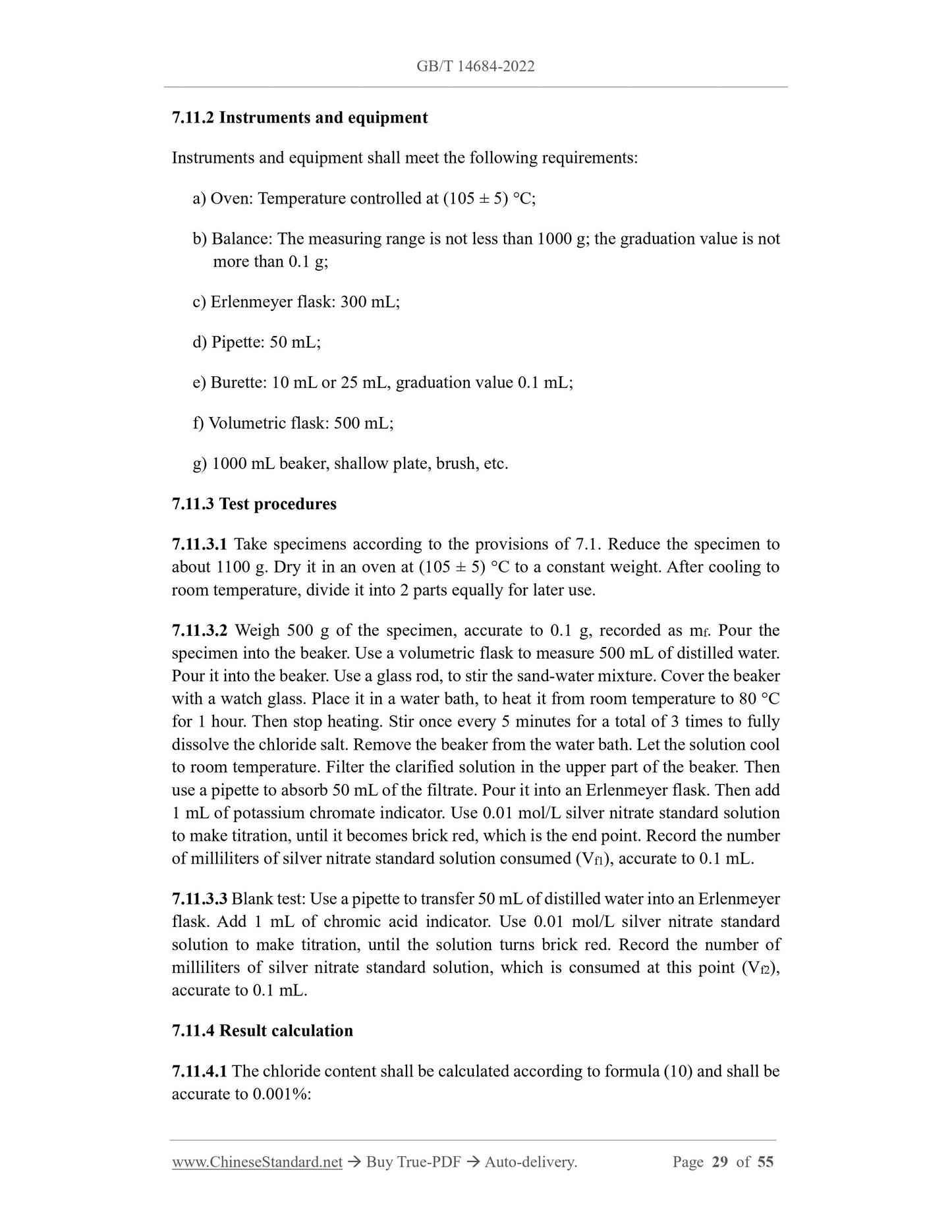 GB/T 14684-2022

7.11.2 Instruments and equipment

Instruments and equipment shall meet the following requirements:

a) Oven: Temperature controlled at (105 ± 5) °C;

b) Balance: The measuring range is not less than 1000 g; the graduation value is not more than 0.1 g;

c) Erlenmeyer flask: 300 mL;

d) Pipette: 50 mL;

e) Burette: 10 mL or 25 mL, graduation value 0.1 mL;

f) Volumetric flask: 500 mL;

g) 1000 mL beaker, shallow plate, brush, etc.

7.11.3 Test procedures

7.11.3.1 Take specimens according to the provisions of 7.1. Reduce the specimen to about 1100 g. Dry it in an oven at (105 ± 5) °C to a constant weight. After cooling to room temperature, divide it into 2 parts equally for later use.

7.11.3.2 Weigh 500 g of the specimen, accurate to 0.1 g, recorded as $m_f$. Pour the specimen into the beaker. Use a volumetric flask to measure 500 mL of distilled water. Pour it into the beaker. Use a glass rod, to stir the sand-water mixture. Cover the beaker with a watch glass. Place it in a water bath, to heat it from room temperature to 80 °C for 1 hour. Then stop heating. Stir once every 5 minutes for a total of 3 times to fully dissolve the chloride salt. Remove the beaker from the water bath. Let the solution cool to room temperature. Filter the clarified solution in the upper part of the beaker. Then use a pipette to absorb 50 mL of the filtrate. Pour it into an Erlenmeyer flask. Then add 1 mL of potassium chromate indicator. Use 0.01 mol/L silver nitrate standard solution to make titration, until it becomes brick red, which is the end point. Record the number of milliliters of silver nitrate standard solution consumed ($V_{f1}$), accurate to 0.1 mL.

7.11.3.3 Blank test: Use a pipette to transfer 50 mL of distilled water into an Erlenmeyer flask. Add 1 mL of chromic acid indicator. Use 0.01 mol/L silver nitrate standard solution to make titration, until the solution turns brick red. Record the number of milliliters of silver nitrate standard solution, which is consumed at this point ($V_{f2}$), accurate to 0.1 mL.

7.11.4 Result calculation

7.11.4.1 The chloride content shall be calculated according to formula (10) and shall be accurate to 0.001%:

www.ChineseStandard.net → Buy True-PDF → Auto-delivery. Page 29 of 55